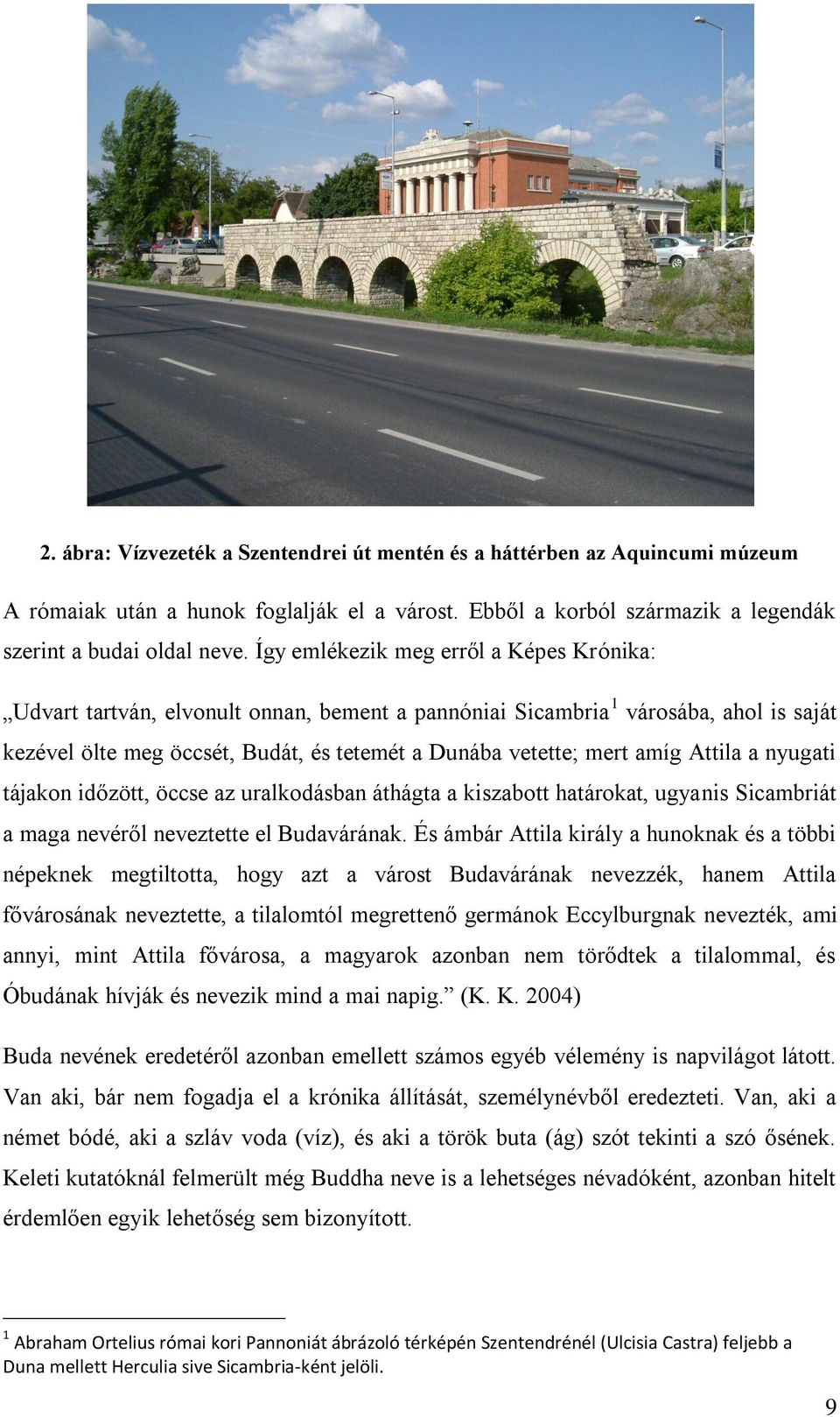 2. ábra: Vízvezeték a Szentendrei út mentén és a háttérben az Aquincumi múzeum

A rómaiak után a hunok foglalják el a várost. Ebből a korból származik a legendák szerint a budai oldal neve. Így emlékezik meg erről a Képes Krónika:

„Udvart tartván, elvonult onnan, bement a pannóniai Sicambria$^1$ városába, ahol is saját kezével ölte meg öccsét, Budát, és tetemét a Dunába vetette; mert amíg Attila a nyugati tájakon időzött, öccse az uralkodásban áthágta a kiszabott határokat, ugyanis Sicambriát a maga nevéről neveztette el Budavárának. És ámbár Attila király a hunoknak és a többi népeknek megtiltotta, hogy azt a várost Budavárának nevezzék, hanem Attila fővárosának neveztette, a tilalomtól megrettenő germánok Eccylburgnak nevezték, ami annyi, mint Attila fővárosa, a magyarok azonban nem törődtek a tilalommal, és Óbudának hívják és nevezik mind a mai napig.” (K. K. 2004)

Buda nevének eredetéről azonban emellett számos egyéb vélemény is napvilágot látott. Van aki, bár nem fogadja el a krónika állítását, személynévből eredezteti. Van, aki a német bódé, aki a szláv voda (víz), és aki a török buta (ág) szót tekinti a szó ősének. Keleti kutatóknál felmerült még Buddha neve is a lehetséges névadóként, azonban hitelt érdemlően egyik lehetőség sem bizonyított.

$^1$ Abraham Ortelius római kori Pannoniát ábrázoló térképén Szentendrénél (Ulcisia Castra) feljebb a Duna mellett Herculia sive Sicambria-ként jelöli.

9